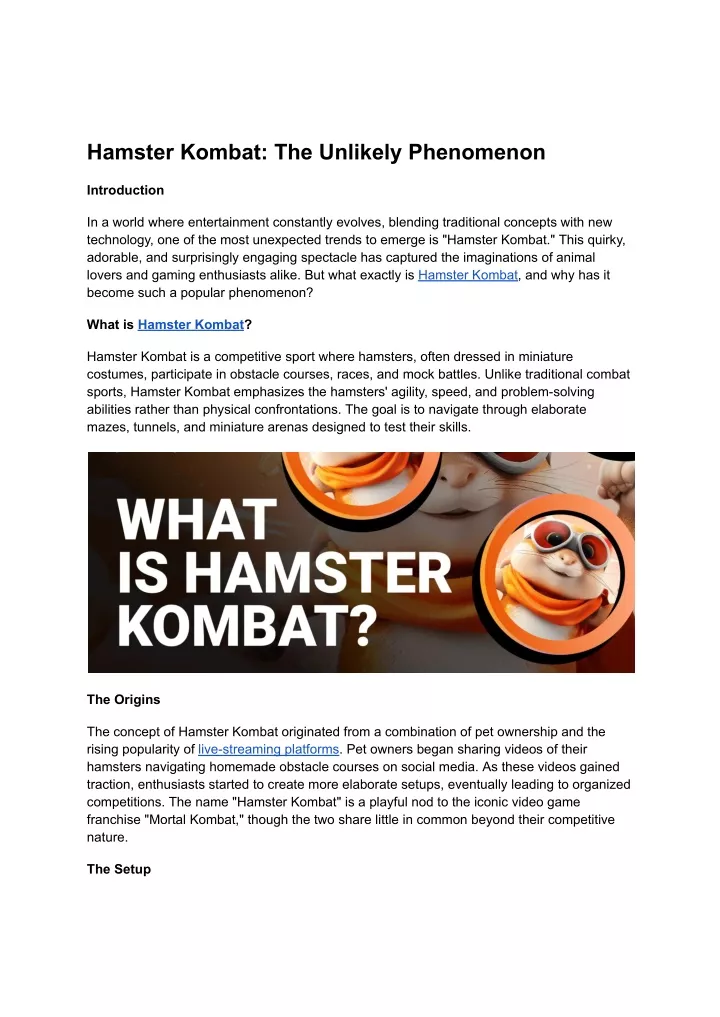 Hamster Kombat: The Unlikely Phenomenon

Introduction

In a world where entertainment constantly evolves, blending traditional concepts with new technology, one of the most unexpected trends to emerge is "Hamster Kombat." This quirky, adorable, and surprisingly engaging spectacle has captured the imaginations of animal lovers and gaming enthusiasts alike. But what exactly is Hamster Kombat, and why has it become such a popular phenomenon?

What is Hamster Kombat?

Hamster Kombat is a competitive sport where hamsters, often dressed in miniature costumes, participate in obstacle courses, races, and mock battles. Unlike traditional combat sports, Hamster Kombat emphasizes the hamsters' agility, speed, and problem-solving abilities rather than physical confrontations. The goal is to navigate through elaborate mazes, tunnels, and miniature arenas designed to test their skills.

WHAT IS HAMSTER KOMBAT?

The Origins

The concept of Hamster Kombat originated from a combination of pet ownership and the rising popularity of live-streaming platforms. Pet owners began sharing videos of their hamsters navigating homemade obstacle courses on social media. As these videos gained traction, enthusiasts started to create more elaborate setups, eventually leading to organized competitions. The name "Hamster Kombat" is a playful nod to the iconic video game franchise "Mortal Kombat," though the two share little in common beyond their competitive nature.

The Setup